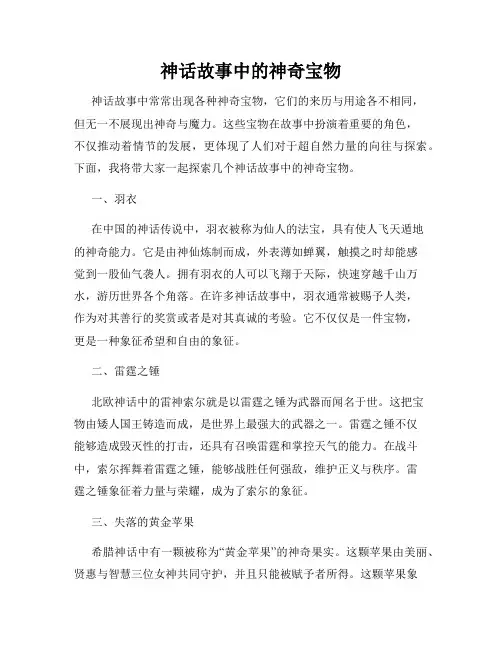 神话故事中的神奇宝物

神话故事中常常出现各种神奇宝物，它们的来历与用途各不相同，但无一不展现出神奇与魔力。这些宝物在故事中扮演着重要的角色，不仅推动着情节的发展，更体现了人们对于超自然力量的向往与探索。下面，我将带大家一起探索几个神话故事中的神奇宝物。

一、羽衣

在中国的神话传说中，羽衣被称为仙人的法宝，具有使人飞天遁地的神奇能力。它是由神仙炼制而成，外表薄如蝉翼，触摸之时却能感觉到一股仙气袭人。拥有羽衣的人可以飞翔于天际，快速穿越千山万水，游历世界各个角落。在许多神话故事中，羽衣通常被赐予人类，作为对其善行的奖赏或者是对其真诚的考验。它不仅仅是一件宝物，更是一种象征希望和自由的象征。

二、雷霆之锤

北欧神话中的雷神索尔就是以雷霆之锤为武器而闻名于世。这把宝物由矮人国王铸造而成，是世界上最强大的武器之一。雷霆之锤不仅能够造成毁灭性的打击，还具有召唤雷霆和掌控天气的能力。在战斗中，索尔挥舞着雷霆之锤，能够战胜任何强敌，维护正义与秩序。雷霆之锤象征着力量与荣耀，成为了索尔的象征。

三、失落的黄金苹果

希腊神话中有一颗被称为“黄金苹果”的神奇果实。这颗苹果由美丽、贤惠与智慧三位女神共同守护，并且只能被赋予者所得。这颗苹果象